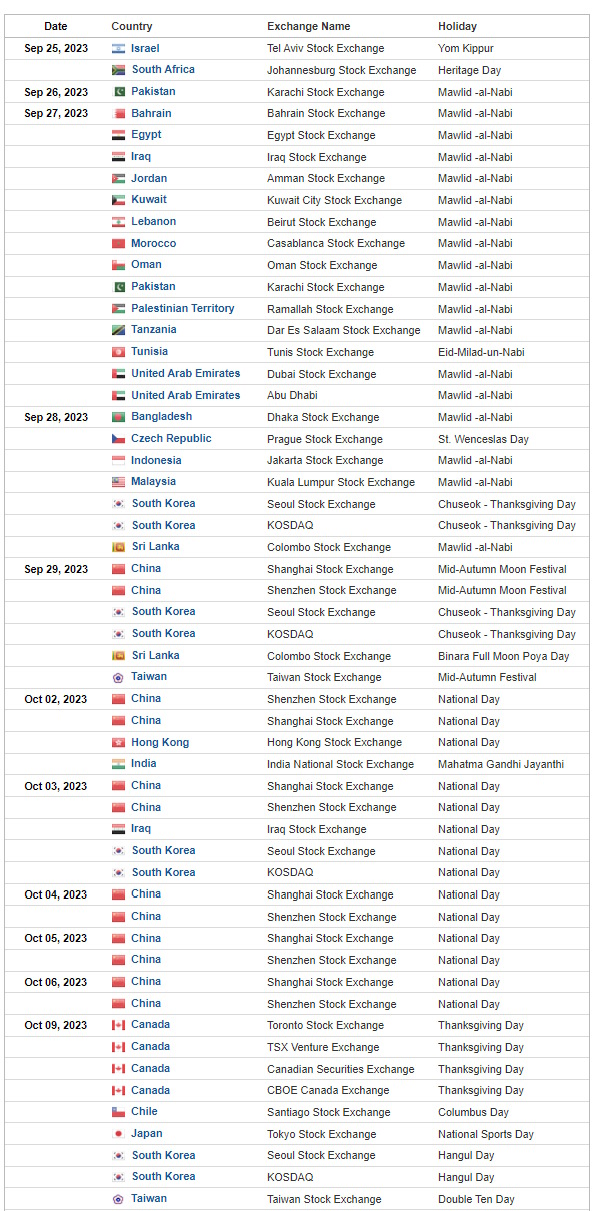 | Date | Country | Exchange Name | Holiday |
|---|---|---|---|
| Sep 25, 2023 | Israel | Tel Aviv Stock Exchange | Yom Kippur |
| | South Africa | Johannesburg Stock Exchange | Heritage Day |
| Sep 26, 2023 | Pakistan | Karachi Stock Exchange | Mawlid -al-Nabi |
| Sep 27, 2023 | Bahrain | Bahrain Stock Exchange | Mawlid -al-Nabi |
| | Egypt | Egypt Stock Exchange | Mawlid -al-Nabi |
| | Iraq | Iraq Stock Exchange | Mawlid -al-Nabi |
| | Jordan | Amman Stock Exchange | Mawlid -al-Nabi |
| | Kuwait | Kuwait City Stock Exchange | Mawlid -al-Nabi |
| | Lebanon | Beirut Stock Exchange | Mawlid -al-Nabi |
| | Morocco | Casablanca Stock Exchange | Mawlid -al-Nabi |
| | Oman | Oman Stock Exchange | Mawlid -al-Nabi |
| | Pakistan | Karachi Stock Exchange | Mawlid -al-Nabi |
| | Palestinian Territory | Ramallah Stock Exchange | Mawlid -al-Nabi |
| | Tanzania | Dar Es Salaam Stock Exchange | Mawlid -al-Nabi |
| | Tunisia | Tunis Stock Exchange | Eid-Milad-un-Nabi |
| | United Arab Emirates | Dubai Stock Exchange | Mawlid -al-Nabi |
| | United Arab Emirates | Abu Dhabi | Mawlid -al-Nabi |
| Sep 28, 2023 | Bangladesh | Dhaka Stock Exchange | Mawlid -al-Nabi |
| | Czech Republic | Prague Stock Exchange | St. Wenceslas Day |
| | Indonesia | Jakarta Stock Exchange | Mawlid -al-Nabi |
| | Malaysia | Kuala Lumpur Stock Exchange | Mawlid -al-Nabi |
| | South Korea | Seoul Stock Exchange | Chuseok - Thanksgiving Day |
| | South Korea | KOSDAQ | Chuseok - Thanksgiving Day |
| | Sri Lanka | Colombo Stock Exchange | Mawlid -al-Nabi |
| Sep 29, 2023 | China | Shanghai Stock Exchange | Mid-Autumn Moon Festival |
| | China | Shenzhen Stock Exchange | Mid-Autumn Moon Festival |
| | South Korea | Seoul Stock Exchange | Chuseok - Thanksgiving Day |
| | South Korea | KOSDAQ | Chuseok - Thanksgiving Day |
| | Sri Lanka | Colombo Stock Exchange | Binara Full Moon Poya Day |
| | Taiwan | Taiwan Stock Exchange | Mid-Autumn Festival |
| Oct 02, 2023 | China | Shenzhen Stock Exchange | National Day |
| | China | Shanghai Stock Exchange | National Day |
| | Hong Kong | Hong Kong Stock Exchange | National Day |
| | India | India National Stock Exchange | Mahatma Gandhi Jayanthi |
| Oct 03, 2023 | China | Shanghai Stock Exchange | National Day |
| | China | Shenzhen Stock Exchange | National Day |
| | Iraq | Iraq Stock Exchange | National Day |
| | South Korea | Seoul Stock Exchange | National Day |
| | South Korea | KOSDAQ | National Day |
| Oct 04, 2023 | China | Shanghai Stock Exchange | National Day |
| | China | Shenzhen Stock Exchange | National Day |
| Oct 05, 2023 | China | Shanghai Stock Exchange | National Day |
| | China | Shenzhen Stock Exchange | National Day |
| Oct 06, 2023 | China | Shanghai Stock Exchange | National Day |
| | China | Shenzhen Stock Exchange | National Day |
| Oct 09, 2023 | Canada | Toronto Stock Exchange | Thanksgiving Day |
| | Canada | TSX Venture Exchange | Thanksgiving Day |
| | Canada | Canadian Securities Exchange | Thanksgiving Day |
| | Canada | CBOE Canada Exchange | Thanksgiving Day |
| | Chile | Santiago Stock Exchange | Columbus Day |
| | Japan | Tokyo Stock Exchange | National Sports Day |
| | South Korea | Seoul Stock Exchange | Hangul Day |
| | South Korea | KOSDAQ | Hangul Day |
| | Taiwan | Taiwan Stock Exchange | Double Ten Day |